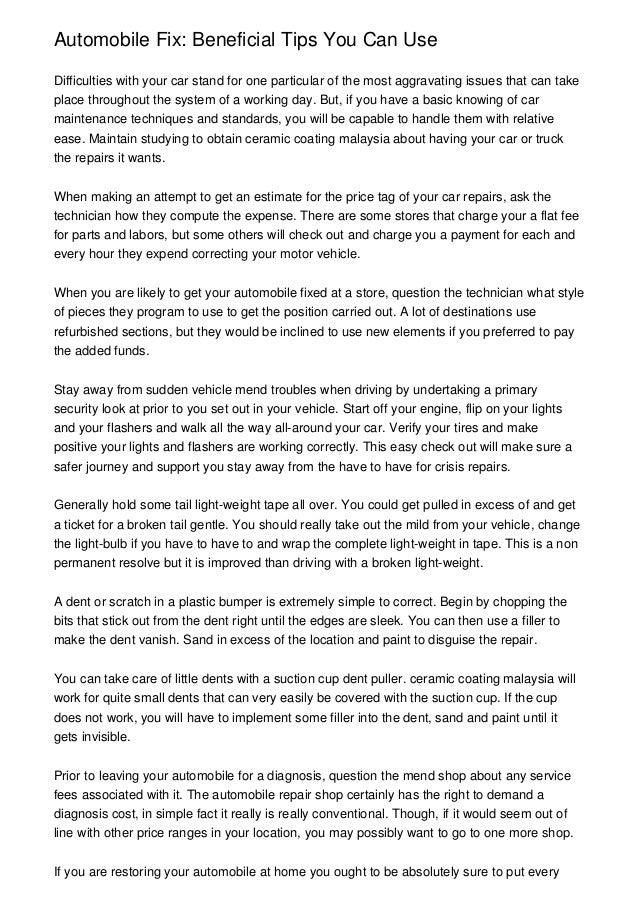 Automobile Fix: Beneficial Tips You Can Use

Difficulties with your car stand for one particular of the most aggravating issues that can take place throughout the system of a working day. But, if you have a basic knowing of car maintenance techniques and standards, you will be capable to handle them with relative ease. Maintain studying to obtain ceramic coating malaysia about having your car or truck the repairs it wants.

When making an attempt to get an estimate for the price tag of your car repairs, ask the technician how they compute the expense. There are some stores that charge your a flat fee for parts and labors, but some others will check out and charge you a payment for each and every hour they expend correcting your motor vehicle.

When you are likely to get your automobile fixed at a store, question the technician what style of pieces they program to use to get the position carried out. A lot of destinations use refurbished sections, but they would be inclined to use new elements if you preferred to pay the added funds.

Stay away from sudden vehicle mend troubles when driving by undertaking a primary security look at prior to you set out in your vehicle. Start off your engine, flip on your lights and your flashers and walk all the way all-around your car. Verify your tires and make positive your lights and flashers are working correctly. This easy check out will make sure a safer journey and support you stay away from the have to have for crisis repairs.

Generally hold some tail light-weight tape all over. You could get pulled in excess of and get a ticket for a broken tail gentle. You should really take out the mild from your vehicle, change the light-bulb if you have to have to and wrap the complete light-weight in tape. This is a non permanent resolve but it is improved than driving with a broken light-weight.

A dent or scratch in a plastic bumper is extremely simple to correct. Begin by chopping the bits that stick out from the dent right until the edges are sleek. You can then use a filler to make the dent vanish. Sand in excess of the location and paint to disguise the repair.

You can take care of little dents with a suction cup dent puller. ceramic coating malaysia will work for quite small dents that can very easily be covered with the suction cup. If the cup does not work, you will have to implement some filler into the dent, sand and paint until it gets invisible.

Prior to leaving your automobile for a diagnosis, question the mend shop about any service fees associated with it. The automobile repair shop certainly has the right to demand a diagnosis cost, in simple fact it really is really conventional. Though, if it would seem out of line with other price ranges in your location, you may possibly want to go to one more shop.

If you are restoring your automobile at home you ought to be absolutely sure to put every